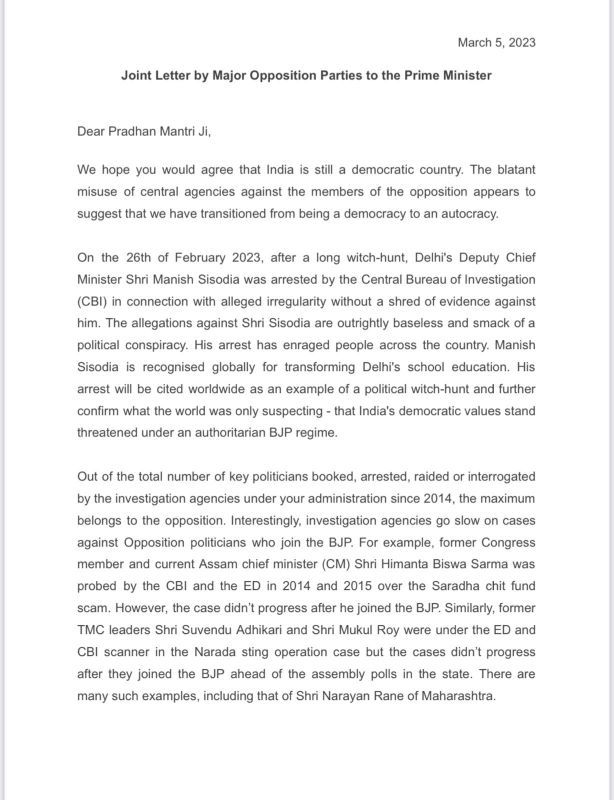 March 5, 2023

Joint Letter by Major Opposition Parties to the Prime Minister

Dear Pradhan Mantri Ji,

We hope you would agree that India is still a democratic country. The blatant misuse of central agencies against the members of the opposition appears to suggest that we have transitioned from being a democracy to an autocracy.

On the 26th of February 2023, after a long witch-hunt, Delhi's Deputy Chief Minister Shri Manish Sisodia was arrested by the Central Bureau of Investigation (CBI) in connection with alleged irregularity without a shred of evidence against him. The allegations against Shri Sisodia are outrightly baseless and smack of a political conspiracy. His arrest has enraged people across the country. Manish Sisodia is recognised globally for transforming Delhi's school education. His arrest will be cited worldwide as an example of a political witch-hunt and further confirm what the world was only suspecting - that India's democratic values stand threatened under an authoritarian BJP regime.

Out of the total number of key politicians booked, arrested, raided or interrogated by the investigation agencies under your administration since 2014, the maximum belongs to the opposition. Interestingly, investigation agencies go slow on cases against Opposition politicians who join the BJP. For example, former Congress member and current Assam chief minister (CM) Shri Himanta Biswa Sarma was probed by the CBI and the ED in 2014 and 2015 over the Saradha chit fund scam. However, the case didn't progress after he joined the BJP. Similarly, former TMC leaders Shri Suvendu Adhikari and Shri Mukul Roy were under the ED and CBI scanner in the Narada sting operation case but the cases didn't progress after they joined the BJP ahead of the assembly polls in the state. There are many such examples, including that of Shri Narayan Rane of Maharashtra.